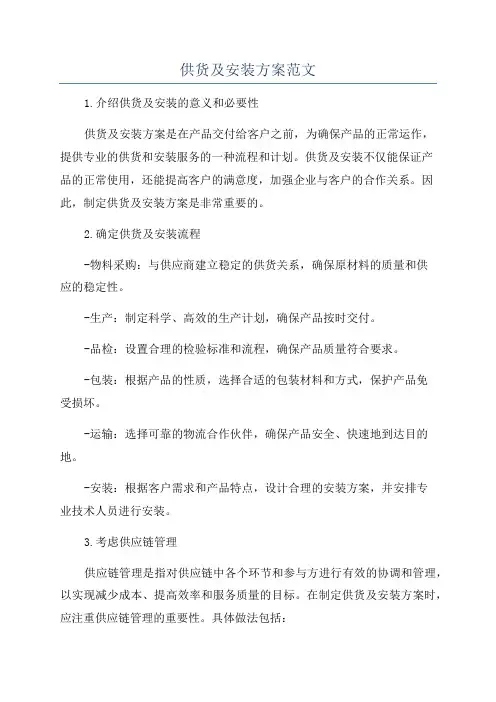 供货及安装方案范文

1.介绍供货及安装的意义和必要性

供货及安装方案是在产品交付给客户之前，为确保产品的正常运作，提供专业的供货和安装服务的一种流程和计划。供货及安装不仅能保证产品的正常使用，还能提高客户的满意度，加强企业与客户的合作关系。因此，制定供货及安装方案是非常重要的。

2.确定供货及安装流程

-物料采购：与供应商建立稳定的供货关系，确保原材料的质量和供应的稳定性。

-生产：制定科学、高效的生产计划，确保产品按时交付。

-品检：设置合理的检验标准和流程，确保产品质量符合要求。

-包装：根据产品的性质，选择合适的包装材料和方式，保护产品免受损坏。

-运输：选择可靠的物流合作伙伴，确保产品安全、快速地到达目的地。

-安装：根据客户需求和产品特点，设计合理的安装方案，并安排专业技术人员进行安装。

3.考虑供应链管理

供应链管理是指对供应链中各个环节和参与方进行有效的协调和管理，以实现减少成本、提高效率和服务质量的目标。在制定供货及安装方案时，应注重供应链管理的重要性。具体做法包括：